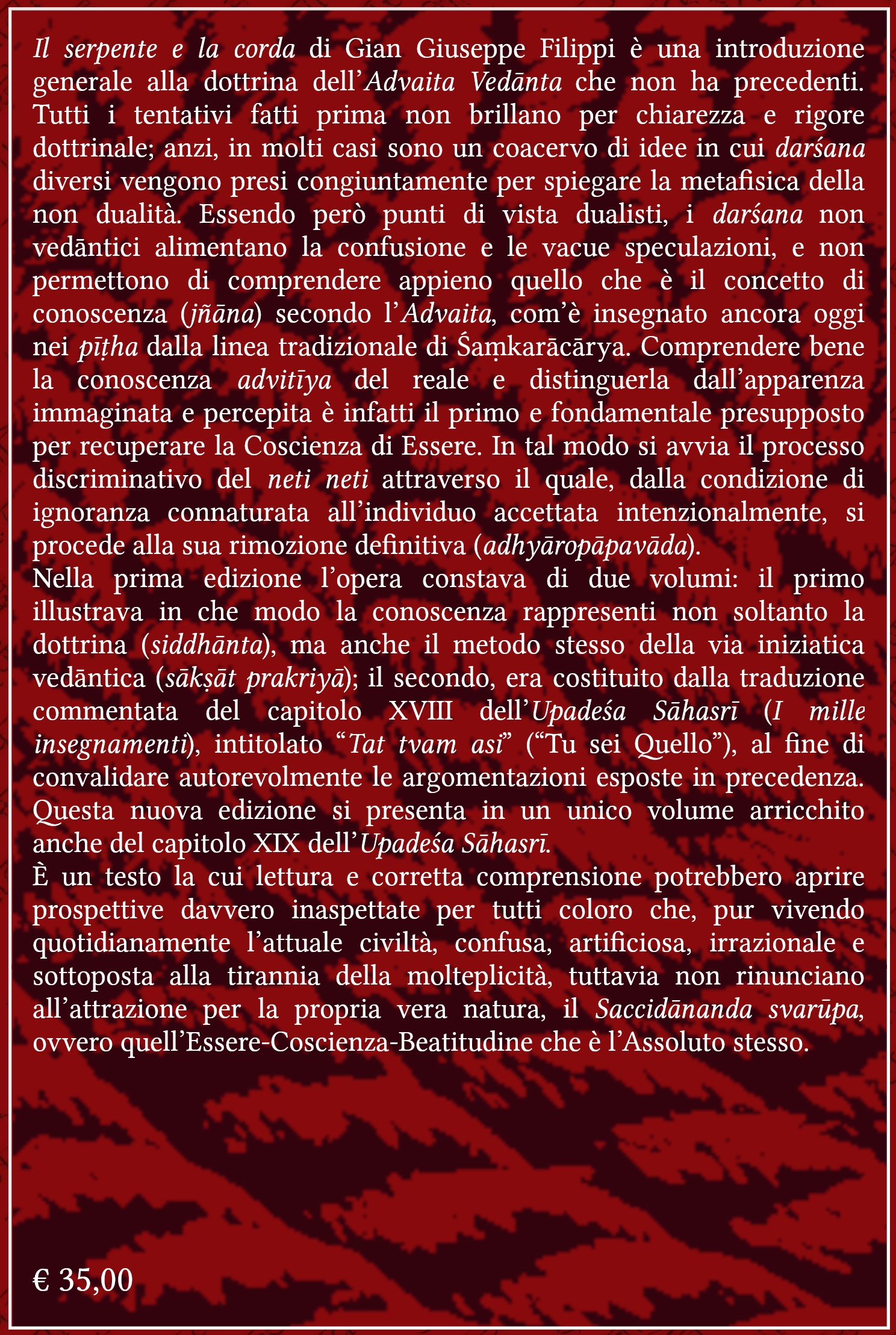 Il serpente e la corda di Gian Giuseppe Filippi è una introduzione generale alla dottrina dell'Advaita Vedānta che non ha precedenti. Tutti i tentativi fatti prima non brillano per chiarezza e rigore dottrinale; anzi, in molti casi sono un coacervo di idee in cui darśana diversi vengono presi congiuntamente per spiegare la metafisica della non dualità. Essendo però punti di vista dualisti, i darśana non vedāntici alimentano la confusione e le vacue speculazioni, e non permettono di comprendere appieno quello che è il concetto di conoscenza (jñāna) secondo l'Advaita, com'è insegnato ancora oggi nei pīṭha dalla linea tradizionale di Śaṃkarācārya. Comprendere bene la conoscenza advitīya del reale e distinguerla dall'apparenza immaginata e percepita è infatti il primo e fondamentale presupposto per recuperare la Coscienza di Essere. In tal modo si avvia il processo discriminativo del neti neti attraverso il quale, dalla condizione di ignoranza connaturata all'individuo accettata intenzionalmente, si procede alla sua rimozione definitiva (adhyāropāpavāda).

Nella prima edizione l'opera constava di due volumi: il primo illustrava in che modo la conoscenza rappresenti non soltanto la dottrina (siddhānta), ma anche il metodo stesso della via iniziatica vedāntica (sākṣāt prakriyā); il secondo, era costituito dalla traduzione commentata del capitolo XVIII dell'Upadeśa Sāhasrī (I mille insegnamenti), intitolato "Tat tvam asi" ("Tu sei Quello"), al fine di convalidare autorevolmente le argomentazioni esposte in precedenza. Questa nuova edizione si presenta in un unico volume arricchito anche del capitolo XIX dell'Upadeśa Sāhasrī.

È un testo la cui lettura e corretta comprensione potrebbero aprire prospettive davvero inaspettate per tutti coloro che, pur vivendo quotidianamente l'attuale civiltà, confusa, artificiosa, irrazionale e sottoposta alla tirannia della molteplicità, tuttavia non rinunciano all'attrazione per la propria vera natura, il Saccidānanda svarūpa, ovvero quell'Essere-Coscienza-Beatitudine che è l'Assoluto stesso.

€ 35,00